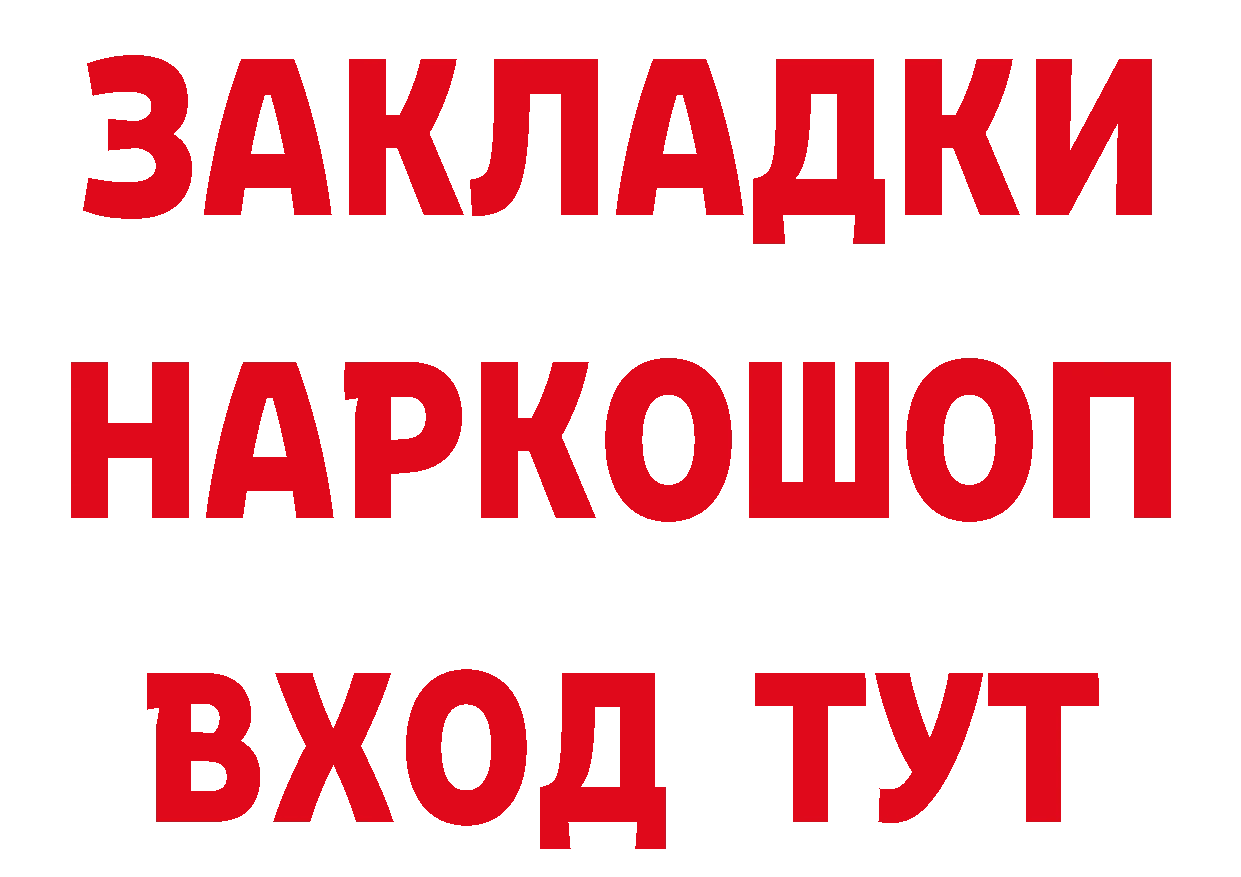 ЗАКЛАДКИ НАРКОШОП ВХОД ТУТ